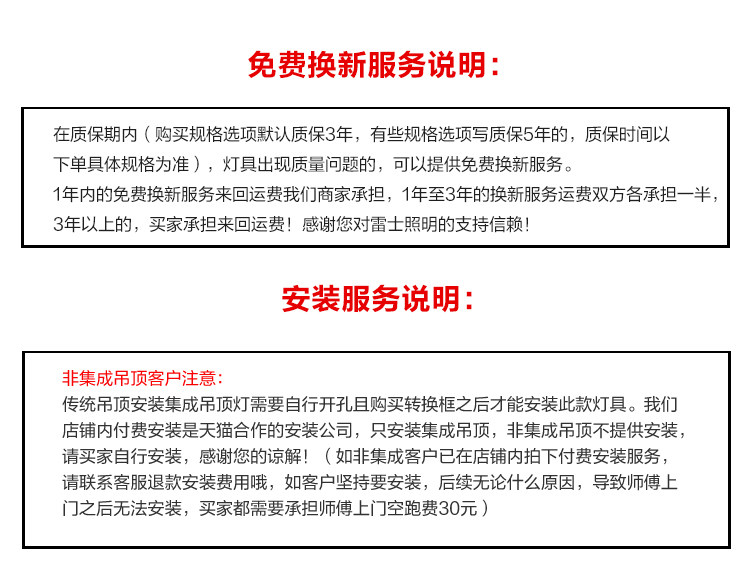 免费换新服务说明：

在质保期内（购买规格选项默认质保3年，有些规格选项写质保5年的，质保时间以下单具体规格为准），灯具出现质量问题的，可以提供免费换新服务。
1年内的免费换新服务来回运费我们商家承担，1年至3年的换新服务运费双方各承担一半，3年以上的，买家承担来回运费！感谢您对雷士照明的支持信赖！

安装服务说明：

非集成吊顶客户注意：
传统吊顶安装集成吊顶灯需要自行开孔且购买转换框之后才能安装此款灯具。我们店铺内付费安装是天猫合作的安装公司，只安装集成吊顶，非集成吊顶不提供安装，请买家自行安装，感谢您的谅解！（如非集成客户已在店铺内拍下付费安装服务，请联系客服退款安装费用哦，如客户坚持要安装，后续无论什么原因，导致师傅上门之后无法安装，买家都需要承担师傅上门空跑费30元）